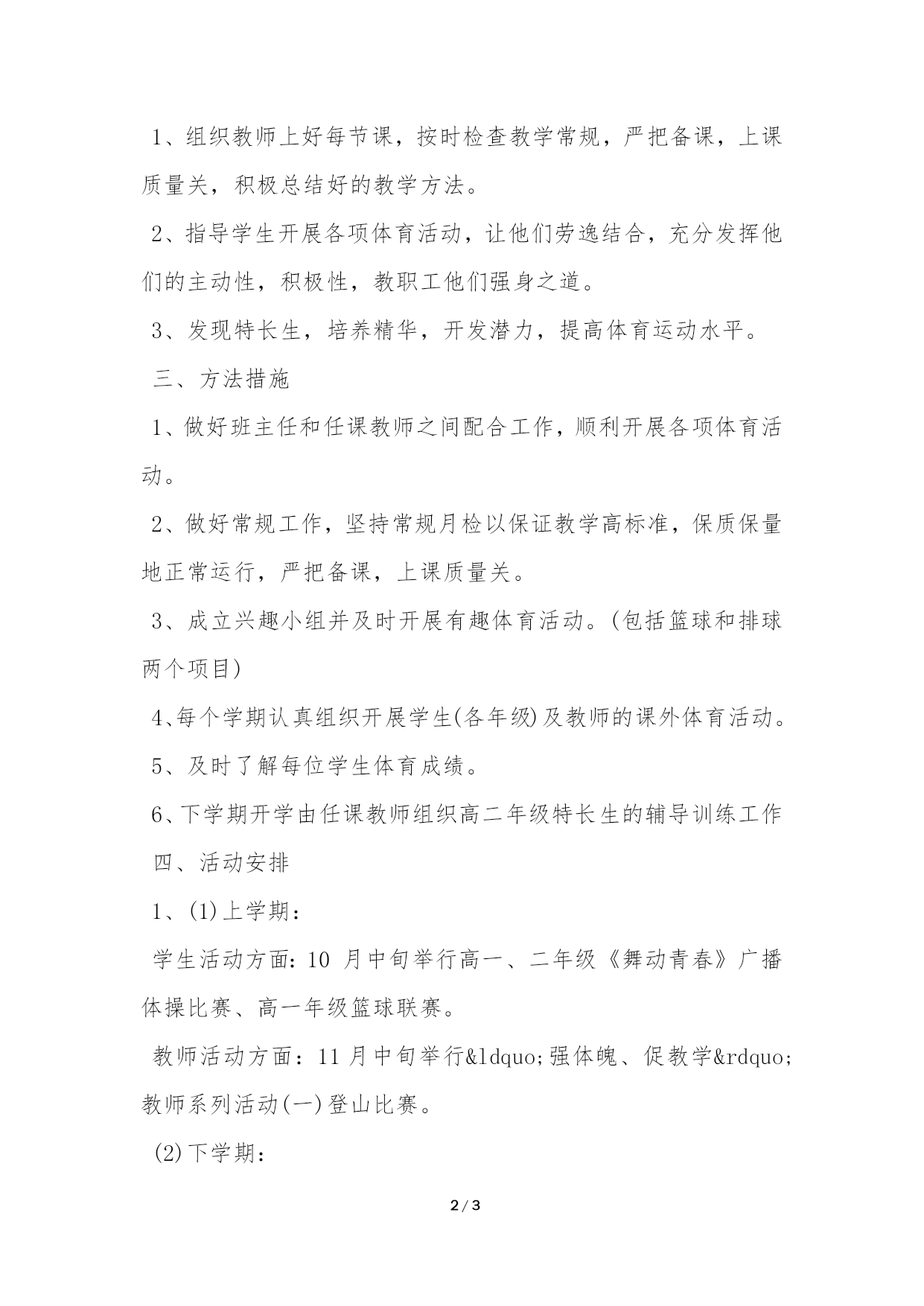 1、组织教师上好每节课，按时检查教学常规，严把备课，上课质量关，积极总结好的教学方法。

2、指导学生开展各项体育活动，让他们劳逸结合，充分发挥他们的主动性，积极性，教职工他们强身之道。

3、发现特长生，培养精华，开发潜力，提高体育运动水平。

三、方法措施

1、做好班主任和任课教师之间配合工作，顺利开展各项体育活动。

2、做好常规工作，坚持常规月检以保证教学高标准，保质保量地正常运行，严把备课，上课质量关。

3、成立兴趣小组并及时开展有趣体育活动。(包括篮球和排球两个项目)

4、每个学期认真组织开展学生(各年级)及教师的课外体育活动。

5、及时了解每位学生体育成绩。

6、下学期开学由任课教师组织高二年级特长生的辅导训练工作

四、活动安排

1、(1)上学期：

学生活动方面：10 月中旬举行高一、二年级《舞动青春》广播体操比赛、高一年级篮球联赛。

教师活动方面：11 月中旬举行&ldquo;强体魄、促教学&rdquo;教师系列活动(一)登山比赛。

(2)下学期：

2 / 3